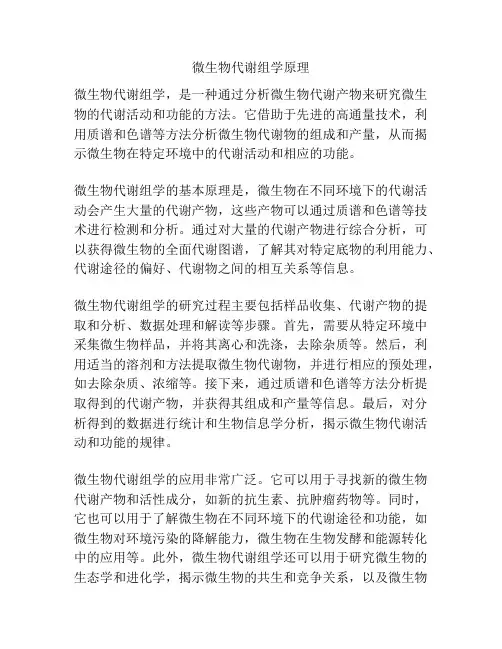 微生物代谢组学原理

微生物代谢组学，是一种通过分析微生物代谢产物来研究微生物的代谢活动和功能的方法。它借助于先进的高通量技术，利用质谱和色谱等方法分析微生物代谢物的组成和产量，从而揭示微生物在特定环境中的代谢活动和相应的功能。

微生物代谢组学的基本原理是，微生物在不同环境下的代谢活动会产生大量的代谢产物，这些产物可以通过质谱和色谱等技术进行检测和分析。通过对大量的代谢产物进行综合分析，可以获得微生物的全面代谢图谱，了解其对特定底物的利用能力、代谢途径的偏好、代谢物之间的相互关系等信息。

微生物代谢组学的研究过程主要包括样品收集、代谢产物的提取和分析、数据处理和解读等步骤。首先，需要从特定环境中采集微生物样品，并将其离心和洗涤，去除杂质等。然后，利用适当的溶剂和方法提取微生物代谢物，并进行相应的预处理，如去除杂质、浓缩等。接下来，通过质谱和色谱等方法分析提取得到的代谢产物，并获得其组成和产量等信息。最后，对分析得到的数据进行统计和生物信息学分析，揭示微生物代谢活动和功能的规律。

微生物代谢组学的应用非常广泛。它可以用于寻找新的微生物代谢产物和活性成分，如新的抗生素、抗肿瘤药物等。同时，它也可以用于了解微生物在不同环境下的代谢途径和功能，如微生物对环境污染的降解能力，微生物在生物发酵和能源转化中的应用等。此外，微生物代谢组学还可以用于研究微生物的生态学和进化学，揭示微生物的共生和竞争关系，以及微生物